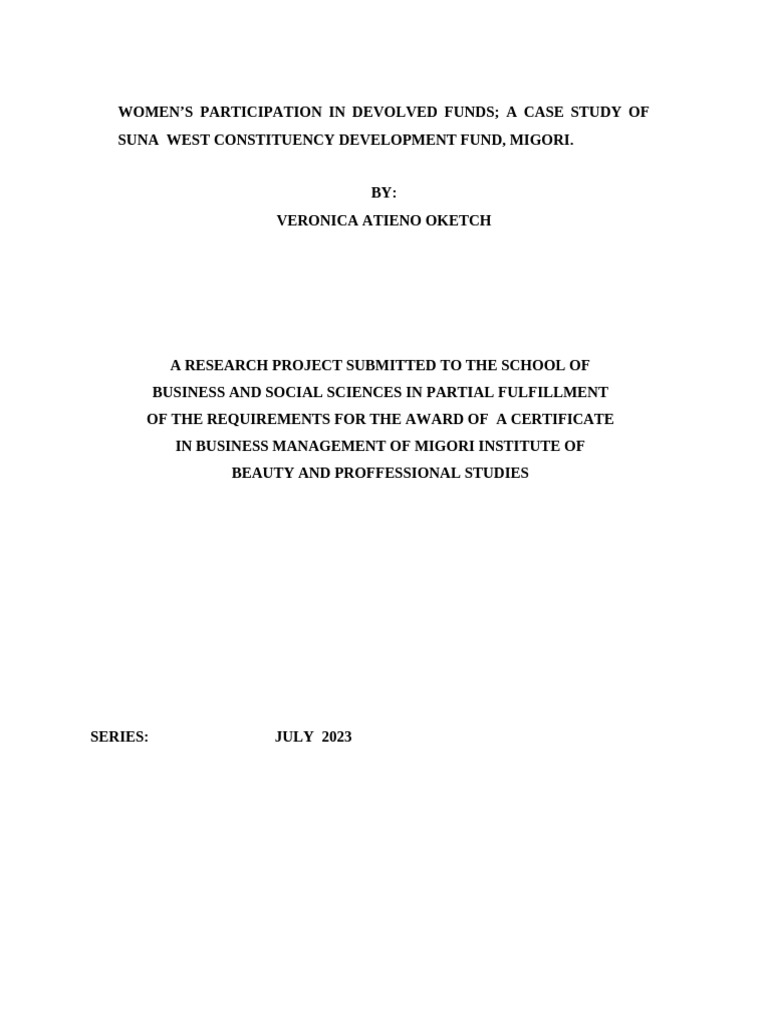 WOMEN'S PARTICIPATION IN DEVOLVED FUNDS; A CASE STUDY OF SUNA WEST CONSTITUENCY DEVELOPMENT FUND, MIGORI.

BY:
VERONICA ATIENO OKETCH

A RESEARCH PROJECT SUBMITTED TO THE SCHOOL OF BUSINESS AND SOCIAL SCIENCES IN PARTIAL FULFILLMENT OF THE REQUIREMENTS FOR THE AWARD OF A CERTIFICATE IN BUSINESS MANAGEMENT OF MIGORI INSTITUTE OF BEAUTY AND PROFFESSIONAL STUDIES

SERIES: JULY 2023